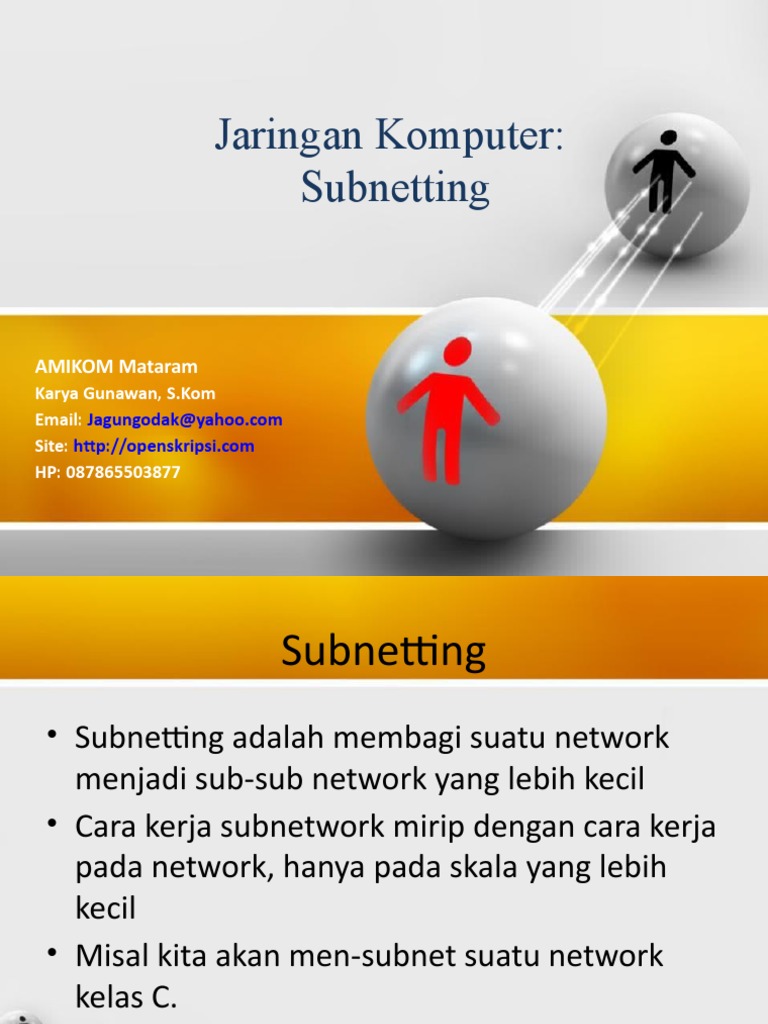 Jaringan Komputer:
Subnetting

AMIKOM Mataram
Karya Gunawan, S.Kom
Email: Jagungodak@yahoo.com
Site: http://openskripsi.com
HP: 087865503877

Subnetting

• Subnetting adalah membagi suatu network menjadi sub-sub network yang lebih kecil
• Cara kerja subnetwork mirip dengan cara kerja pada network, hanya pada skala yang lebih kecil
• Misal kita akan men-subnet suatu network kelas C.